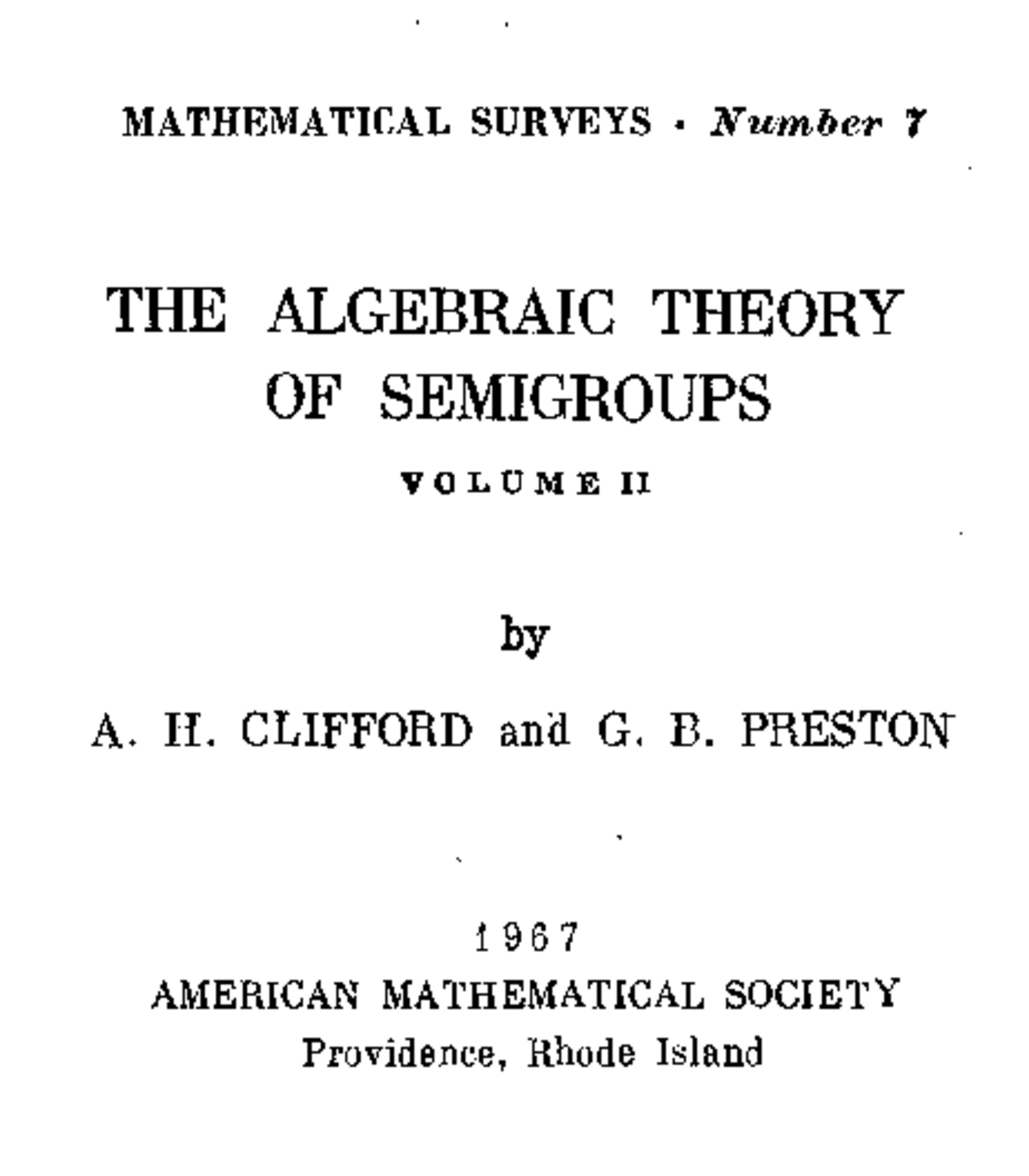 MATHEMATICAL SURVEYS · Number 7

THE ALGEBRAIC THEORY OF SEMIGROUPS

VOLUME II

by

A. H. CLIFFORD and G. B. PRESTON

1967
AMERICAN MATHEMATICAL SOCIETY
Providence, Rhode Island